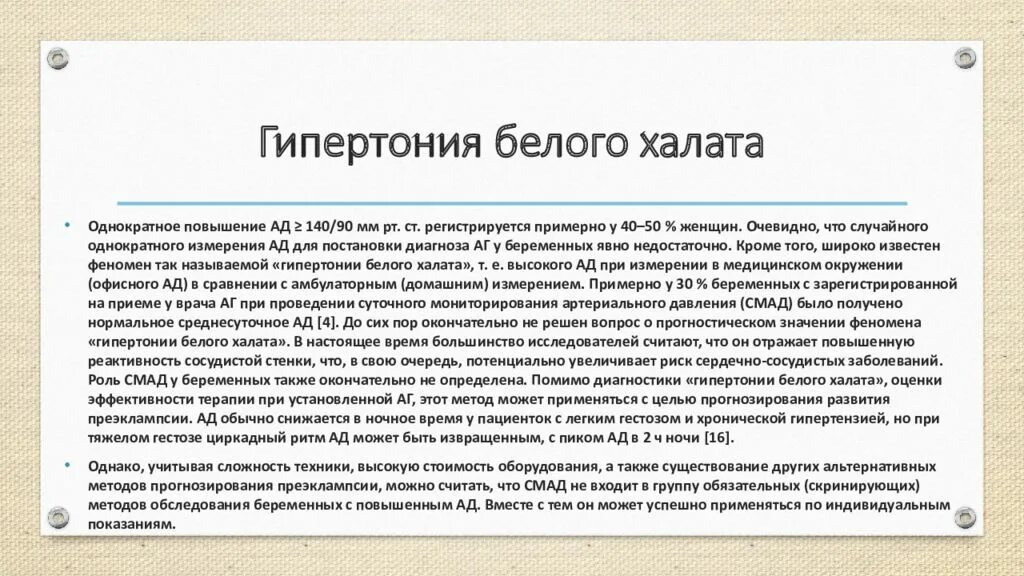 Гипертония белого халата

• Однократное повышение АД ≥ 140/90 мм рт. ст. регистрируется примерно у 40–50 % женщин. Очевидно, что случайного однократного измерения АД для постановки диагноза АГ у беременных явно недостаточно. Кроме того, широко известен феномен так называемой «гипертонии белого халата», т. е. высокого АД при измерении в медицинском окружении (офисного АД) в сравнении с амбулаторным (домашним) измерением. Примерно у 30 % беременных с зарегистрированной на приеме у врача АГ при проведении суточного мониторирования артериального давления (СМАД) было получено нормальное среднесуточное АД [4]. До сих пор окончательно не решен вопрос о прогностическом значении феномена «гипертонии белого халата». В настоящее время большинство исследователей считают, что он отражает повышенную реактивность сосудистой стенки, что, в свою очередь, потенциально увеличивает риск сердечно-сосудистых заболеваний. Роль СМАД у беременных также окончательно не определена. Помимо диагностики «гипертонии белого халата», оценки эффективности терапии при установленной АГ, этот метод может применяться с целью прогнозирования развития преэклампсии. АД обычно снижается в ночное время у пациенток с легким гестозом и хронической гипертензией, но при тяжелом гестозе циркадный ритм АД может быть извращенным, с пиком АД в 2 ч ночи [16].

• Однако, учитывая сложность техники, высокую стоимость оборудования, а также существование других альтернативных методов прогнозирования преэклампсии, можно считать, что СМАД не входит в группу обязательных (скринирующих) методов обследования беременных с повышенным АД. Вместе с тем он может успешно применяться по индивидуальным показаниям.